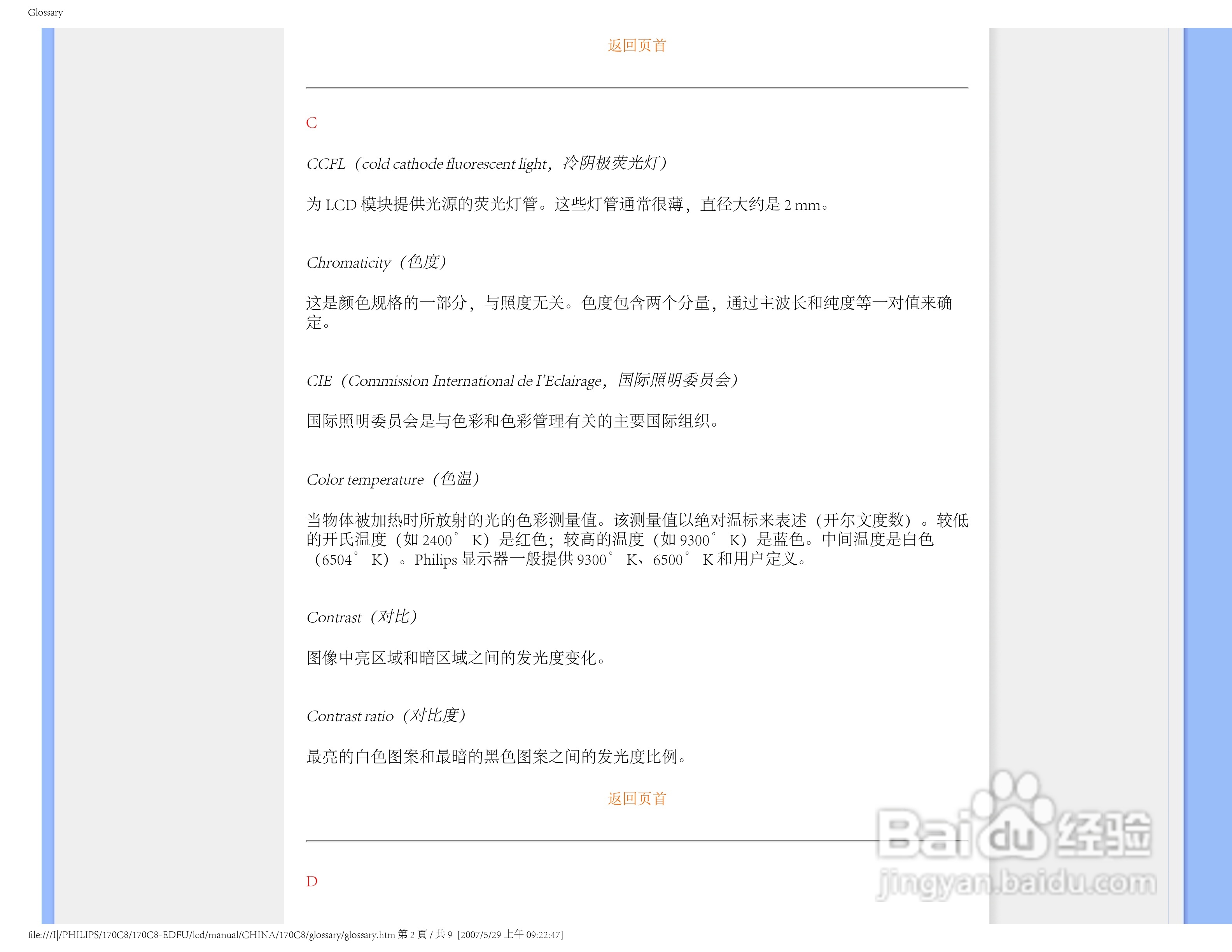 Glossary

返回页首

C

CCFL（cold cathode fluorescent light，冷阴极荧光灯）

为 LCD 模块提供光源的荧光灯管。这些灯管通常很薄，直径大约是 2 mm。

Chromaticity（色度）

这是颜色规格的一部分，与照度无关。色度包含两个分量，通过主波长和纯度等一对值来确定。

CIE（Commission International de I'Eclairage，国际照明委员会）

国际照明委员会是与色彩和色彩管理有关的主要国际组织。

Color temperature（色温）

当物体被加热时所放射的光的色彩测量值。该测量值以绝对温标来表述（开尔文度数）。较低的开氏温度（如 2400° K）是红色；较高的温度（如 9300° K）是蓝色。中间温度是白色（6504° K）。Philips 显示器一般提供 9300° K、6500° K 和用户定义。

Contrast（对比）

图像中亮区域和暗区域之间的发光度变化。

Contrast ratio（对比度）

最亮的白色图案和最暗的黑色图案之间的发光度比例。

返回页首

D

Baidu 经验
jingyan.baidu.com

file:///I|/PHILIPS/170C8/170C8-EDFU/lcd/manual/CHINA/170C8/glossary/glossary.htm 第 2 頁 / 共 9 [2007/5/29 上午 09:22:47]